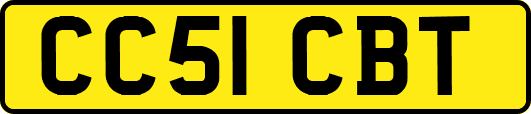 CC51 CBT